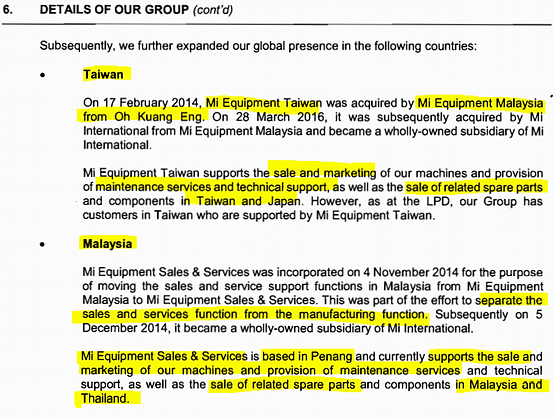 6. DETAILS OF OUR GROUP (cont'd)

Subsequently, we further expanded our global presence in the following countries:

• Taiwan

On 17 February 2014, Mi Equipment Taiwan was acquired by Mi Equipment Malaysia from Oh Kuang Eng. On 28 March 2016, it was subsequently acquired by Mi International from Mi Equipment Malaysia and became a wholly-owned subsidiary of Mi International.

Mi Equipment Taiwan supports the sale and marketing of our machines and provision of maintenance services and technical support, as well as the sale of related spare parts and components in Taiwan and Japan. However, as at the LPD, our Group has customers in Taiwan who are supported by Mi Equipment Taiwan.

• Malaysia

Mi Equipment Sales & Services was incorporated on 4 November 2014 for the purpose of moving the sales and service support functions in Malaysia from Mi Equipment Malaysia to Mi Equipment Sales & Services. This was part of the effort to separate the sales and services function from the manufacturing function. Subsequently on 5 December 2014, it became a wholly-owned subsidiary of Mi International.

Mi Equipment Sales & Services is based in Penang and currently supports the sale and marketing of our machines and provision of maintenance services and technical support, as well as the sale of related spare parts and components in Malaysia and Thailand.